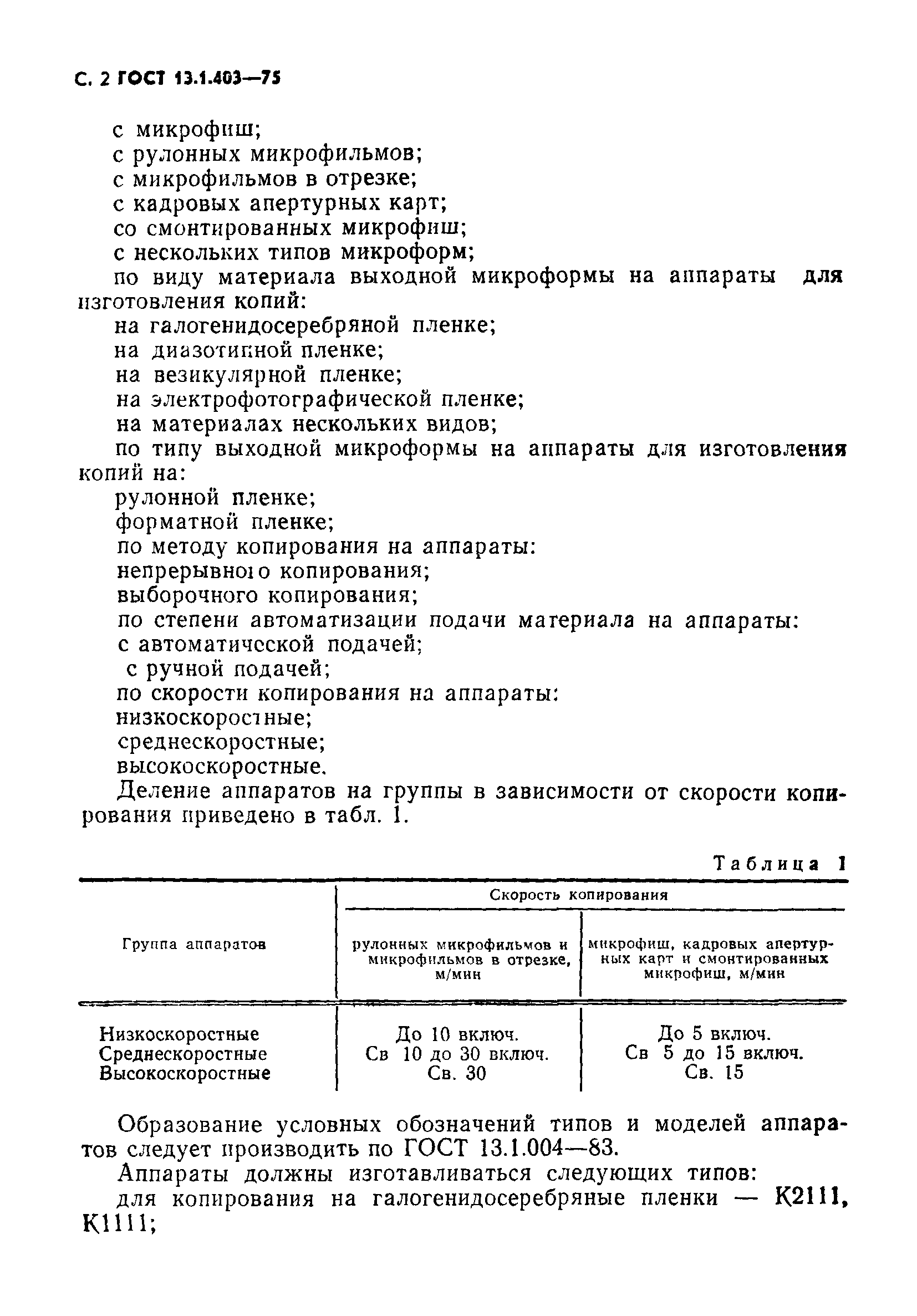 С. 2 ГОСТ 13.1.403—75

с микрофиш;
с рулонных микрофильмов;
с микрофильмов в отрезке;
с кадровых апертурных карт;
со смонтированных микрофиш;
с нескольких типов микроформ;
по виду материала выходной микроформы на аппараты для изготовления копий:
на галогенидосеребряной пленке;
на диазотипной пленке;
на везикулярной пленке;
на электрофотографической пленке;
на материалах нескольких видов;
по типу выходной микроформы на аппараты для изготовления копий на:
рулонной пленке;
форматной пленке;
по методу копирования на аппараты:
непрерывного копирования;
выборочного копирования;
по степени автоматизации подачи материала на аппараты:
с автоматической подачей;
с ручной подачей;
по скорости копирования на аппараты:
низкоскоростные;
среднескоростные;
высокоскоростные.
Деление аппаратов на группы в зависимости от скорости копирования приведено в табл. 1.

Таблица 1

| Группа аппаратов | Скорость копирования: рулонных микрофильмов и микрофильмов в отрезке, м/мин | Скорость копирования: микрофиш, кадровых апертурных карт и смонтированных микрофиш, м/мин |
|---|---|---|
| Низкоскоростные | До 10 включ. | До 5 включ. |
| Среднескоростные | Св 10 до 30 включ. | Св 5 до 15 включ. |
| Высокоскоростные | Св. 30 | Св. 15 |

Образование условных обозначений типов и моделей аппаратов следует производить по ГОСТ 13.1.004—83.
Аппараты должны изготавливаться следующих типов:
для копирования на галогенидосеребряные пленки — К2111, К1111;